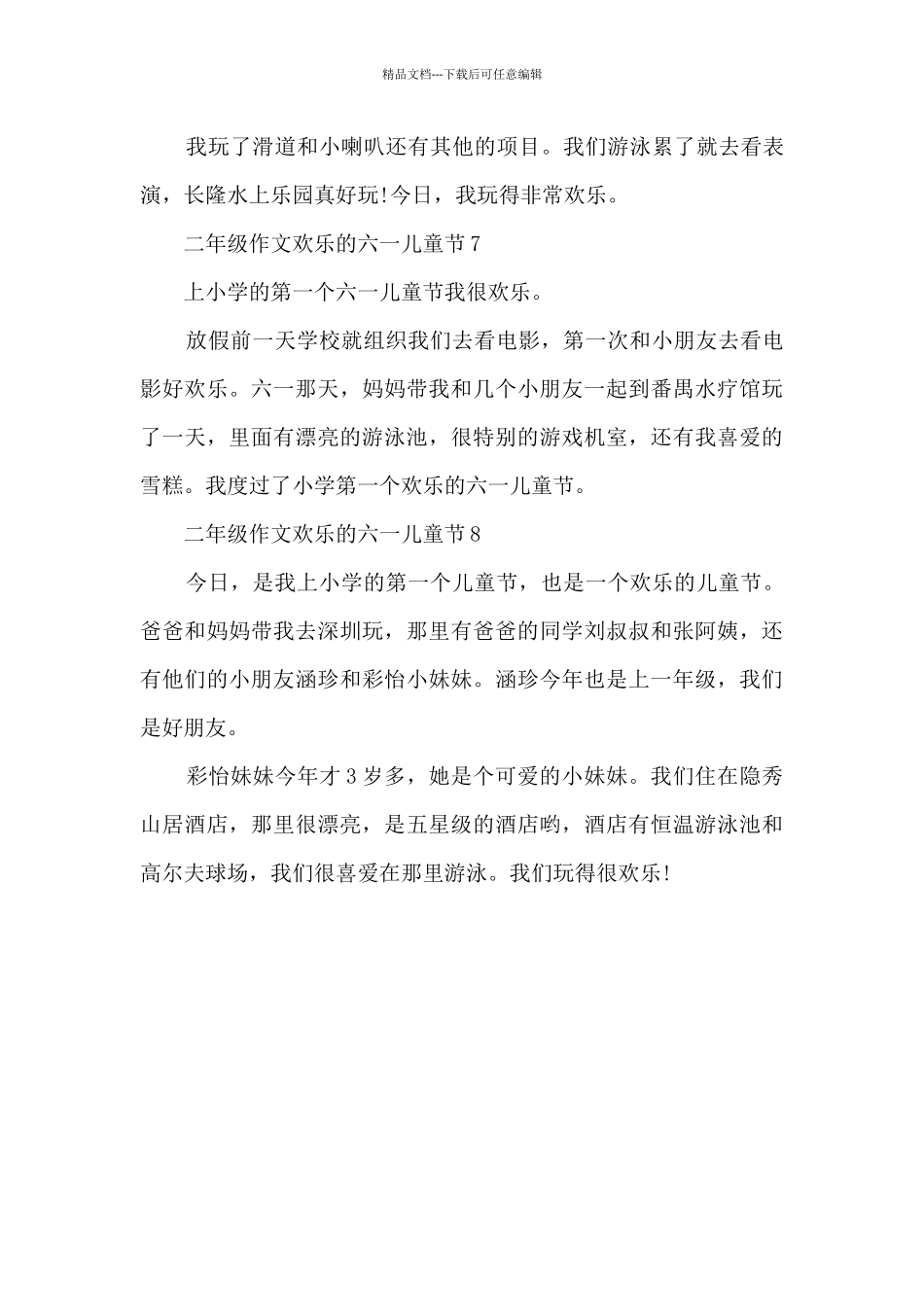 精品文档---下载后可任意编辑

我玩了滑道和小喇叭还有其他的项目。我们游泳累了就去看表演，长隆水上乐园真好玩!今日，我玩得非常欢乐。

二年级作文欢乐的六一儿童节7

上小学的第一个六一儿童节我很欢乐。

放假前一天学校就组织我们去看电影，第一次和小朋友去看电影好欢乐。六一那天，妈妈带我和几个小朋友一起到番禺水疗馆玩了一天，里面有漂亮的游泳池，很特别的游戏机室，还有我喜爱的雪糕。我度过了小学第一个欢乐的六一儿童节。

二年级作文欢乐的六一儿童节8

今日，是我上小学的第一个儿童节，也是一个欢乐的儿童节。爸爸和妈妈带我去深圳玩，那里有爸爸的同学刘叔叔和张阿姨，还有他们的小朋友涵珍和彩怡小妹妹。涵珍今年也是上一年级，我们是好朋友。

彩怡妹妹今年才3岁多，她是个可爱的小妹妹。我们住在隐秀山居酒店，那里很漂亮，是五星级的酒店哟，酒店有恒温游泳池和高尔夫球场，我们很喜爱在那里游泳。我们玩得很欢乐!